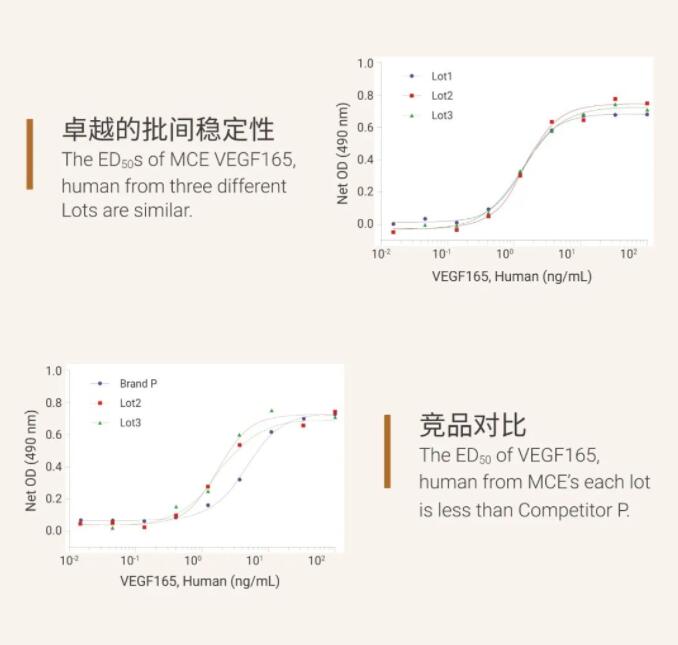 卓越的批间稳定性

The $ED_{50}$s of MCE VEGF165, human from three different Lots are similar.

1.0
0.8
0.6
0.4
0.2
0.0
Net OD (490 nm)
Lot1
Lot2
Lot3
$10^{-2}$ $10^{-1}$ $10^{0}$ $10^{1}$ $10^{2}$
VEGF165, Human (ng/mL)

1.0
0.8
0.6
0.4
0.2
0.0
Net OD (490 nm)
Brand P
Lot2
Lot3
$10^{-2}$ $10^{-1}$ $10^{0}$ $10^{1}$ $10^{2}$
VEGF165, Human (ng/mL)

竞品对比

The $ED_{50}$ of VEGF165, human from MCE's each lot is less than Competitor P.